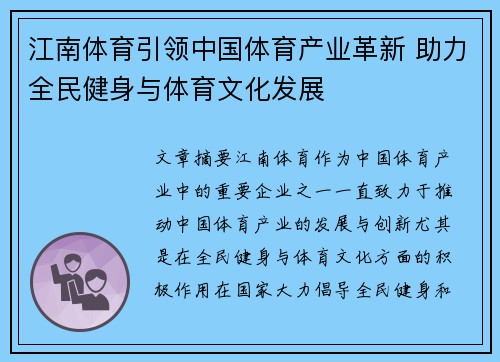 江南体育引领中国体育产业革新 助力全民健身与体育文化发展

文章摘要江南体育作为中国体育产业中的重要企业之一一直致力于推动中国体育产业的发展与创新尤其是在全民健身与体育文化方面的积极作用在国家大力倡导全民健身和